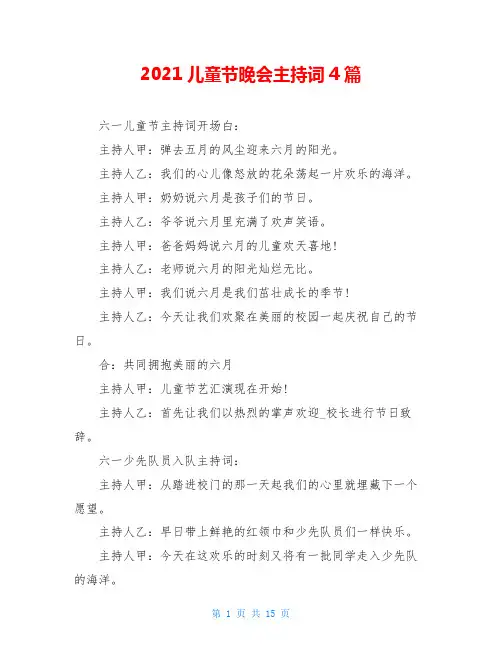 2021 儿童节晚会主持词 4 篇

六一儿童节主持词开场白:

主持人甲：弹去五月的风尘迎来六月的阳光。

主持人乙：我们的心儿像怒放的花朵荡起一片欢乐的海洋。

主持人甲：奶奶说六月是孩子们的节日。

主持人乙：爷爷说六月里充满了欢声笑语。

主持人甲：爸爸妈妈说六月的儿童欢天喜地!

主持人乙：老师说六月的阳光灿烂无比。

主持人甲：我们说六月是我们茁壮成长的季节!

主持人乙：今天让我们欢聚在美丽的校园一起庆祝自己的节日。

合：共同拥抱美丽的六月

主持人甲：儿童节艺汇演现在开始!

主持人乙：首先让我们以热烈的掌声欢迎_校长进行节日致辞。

六一少先队员入队主持词:

主持人甲：从踏进校门的那一天起我们的心里就埋藏下一个愿望。

主持人乙：早日带上鲜艳的红领巾和少先队员们一样快乐。

主持人甲：今天在这欢乐的时刻又将有一批同学走入少先队的海洋。

第 1 页 共 15 页